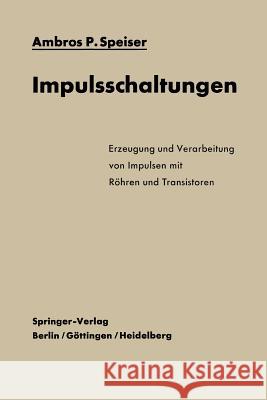 Ambros P. Speiser

Impulsschaltungen

Erzeugung und Verarbeitung von Impulsen mit Röhren und Transistoren

Springer-Verlag
Berlin / Göttingen / Heidelberg

Kraina Książek